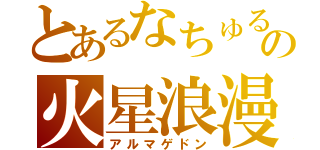 とあるなちゅるの
火星浪漫
アルマゲドン